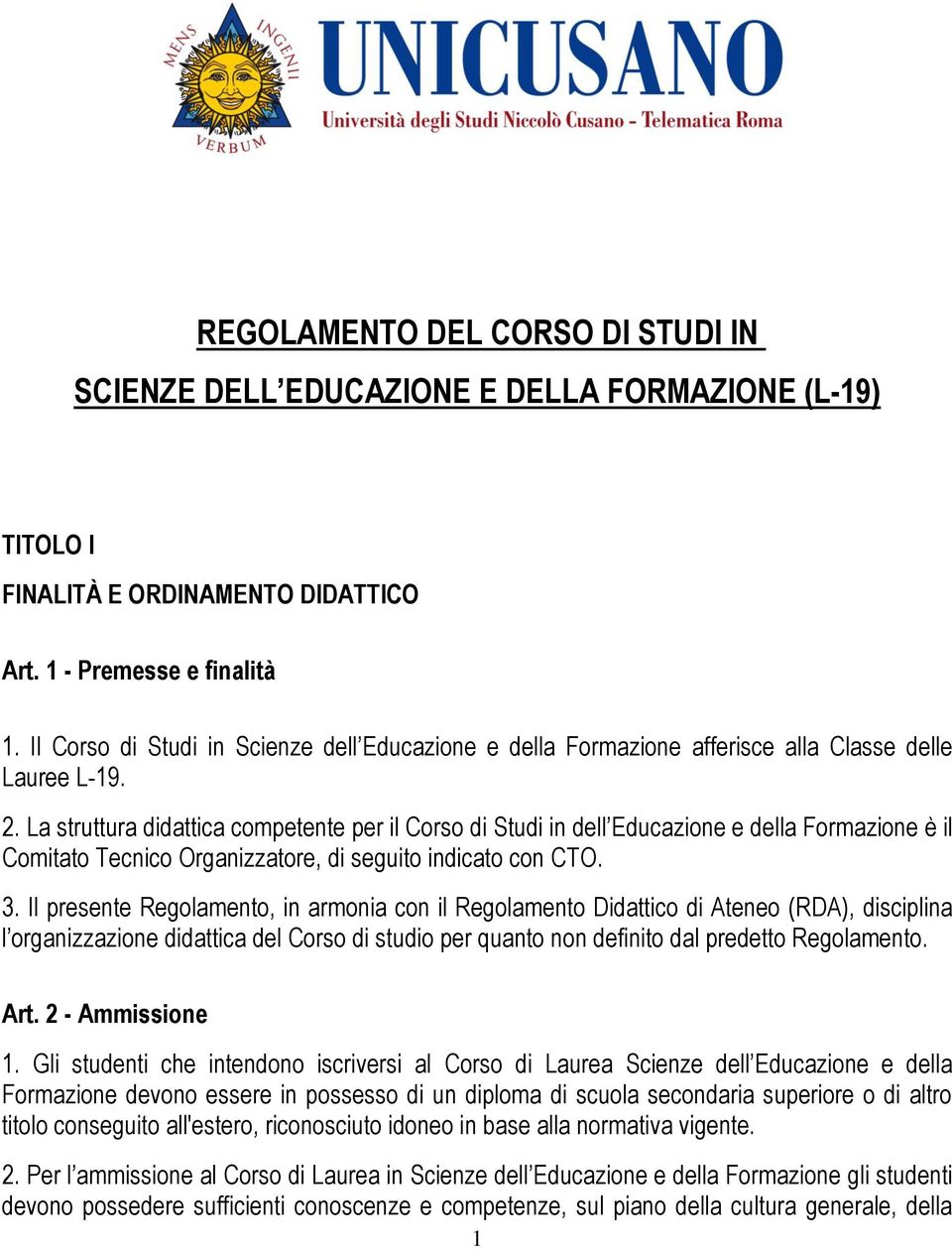 MENS INGENII VERBUM

UNICUSANO
Università degli Studi Niccolò Cusano - Telematica Roma

REGOLAMENTO DEL CORSO DI STUDI IN
SCIENZE DELL'EDUCAZIONE E DELLA FORMAZIONE (L-19)

TITOLO I
FINALITÀ E ORDINAMENTO DIDATTICO

Art. 1 - Premesse e finalità

1. Il Corso di Studi in Scienze dell'Educazione e della Formazione afferisce alla Classe delle Lauree L-19.

2. La struttura didattica competente per il Corso di Studi in dell'Educazione e della Formazione è il Comitato Tecnico Organizzatore, di seguito indicato con CTO.

3. Il presente Regolamento, in armonia con il Regolamento Didattico di Ateneo (RDA), disciplina l'organizzazione didattica del Corso di studio per quanto non definito dal predetto Regolamento.

Art. 2 - Ammissione

1. Gli studenti che intendono iscriversi al Corso di Laurea Scienze dell'Educazione e della Formazione devono essere in possesso di un diploma di scuola secondaria superiore o di altro titolo conseguito all'estero, riconosciuto idoneo in base alla normativa vigente.

2. Per l'ammissione al Corso di Laurea in Scienze dell'Educazione e della Formazione gli studenti devono possedere sufficienti conoscenze e competenze, sul piano della cultura generale, della

1